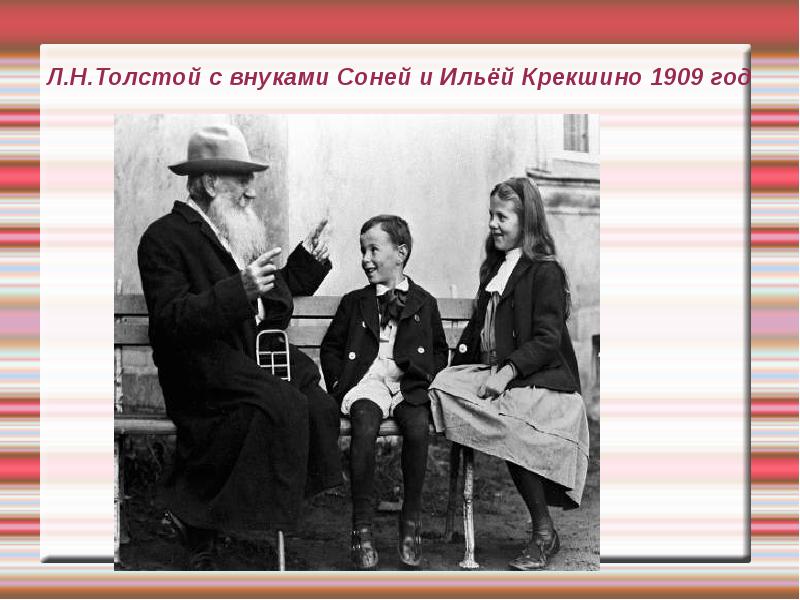 Л.Н.Толстой с внуками Соней и Ильёй Крекшино 1909 год